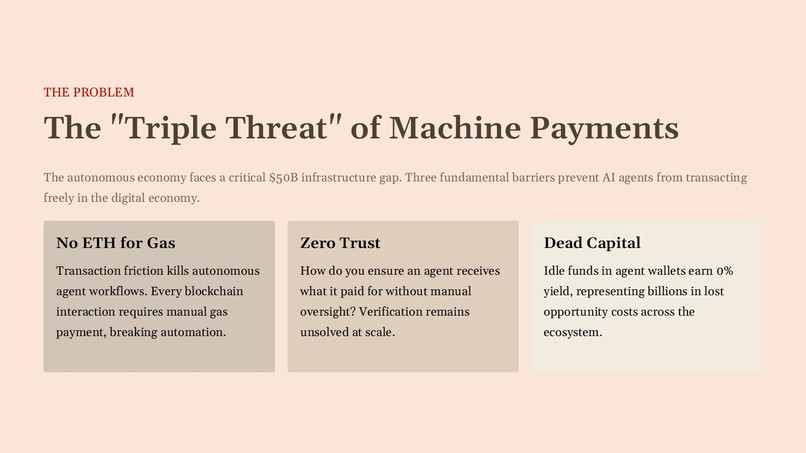 THE PROBLEM

The "Triple Threat" of Machine Payments

The autonomous economy faces a critical $50B infrastructure gap. Three fundamental barriers prevent AI agents from transacting freely in the digital economy.

No ETH for Gas

Transaction friction kills autonomous agent workflows. Every blockchain interaction requires manual gas payment, breaking automation.

Zero Trust

How do you ensure an agent receives what it paid for without manual oversight? Verification remains unsolved at scale.

Dead Capital

Idle funds in agent wallets earn 0% yield, representing billions in lost opportunity costs across the ecosystem.